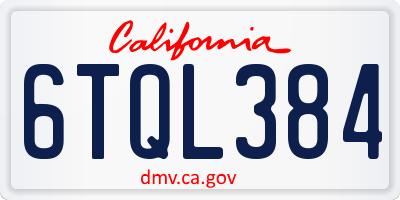 California

6TQL384

dmv.ca.gov